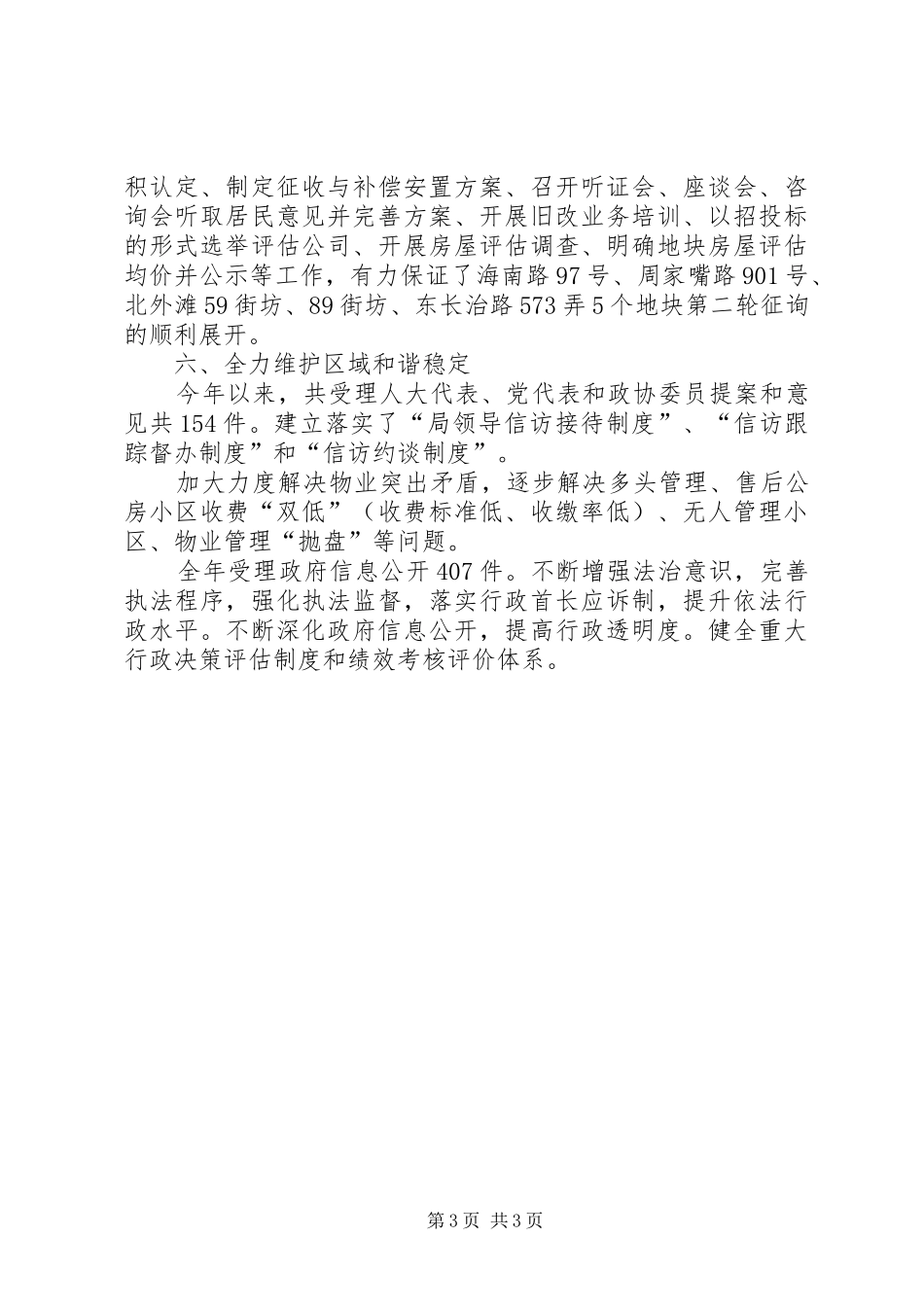 积认定、制定征收与补偿安置方案、召开听证会、座谈会、咨询会听取居民意见并完善方案、开展旧改业务培训、以招投标的形式选举评估公司、开展房屋评估调查、明确地块房屋评估均价并公示等工作，有力保证了海南路97号、周家嘴路901号、北外滩59街坊、89街坊、东长治路573弄5个地块第二轮征询的顺利展开。

六、全力维护区域和谐稳定

今年以来，共受理人大代表、党代表和政协委员提案和意见共154件。建立落实了“局领导信访接待制度”、“信访跟踪督办制度”和“信访约谈制度”。

加大力度解决物业突出矛盾，逐步解决多头管理、售后公房小区收费“双低”（收费标准低、收缴率低）、无人管理小区、物业管理“抛盘”等问题。

全年受理政府信息公开407件。不断增强法治意识，完善执法程序，强化执法监督，落实行政首长应诉制，提升依法行政水平。不断深化政府信息公开，提高行政透明度。健全重大行政决策评估制度和绩效考核评价体系。

第3页 共3页